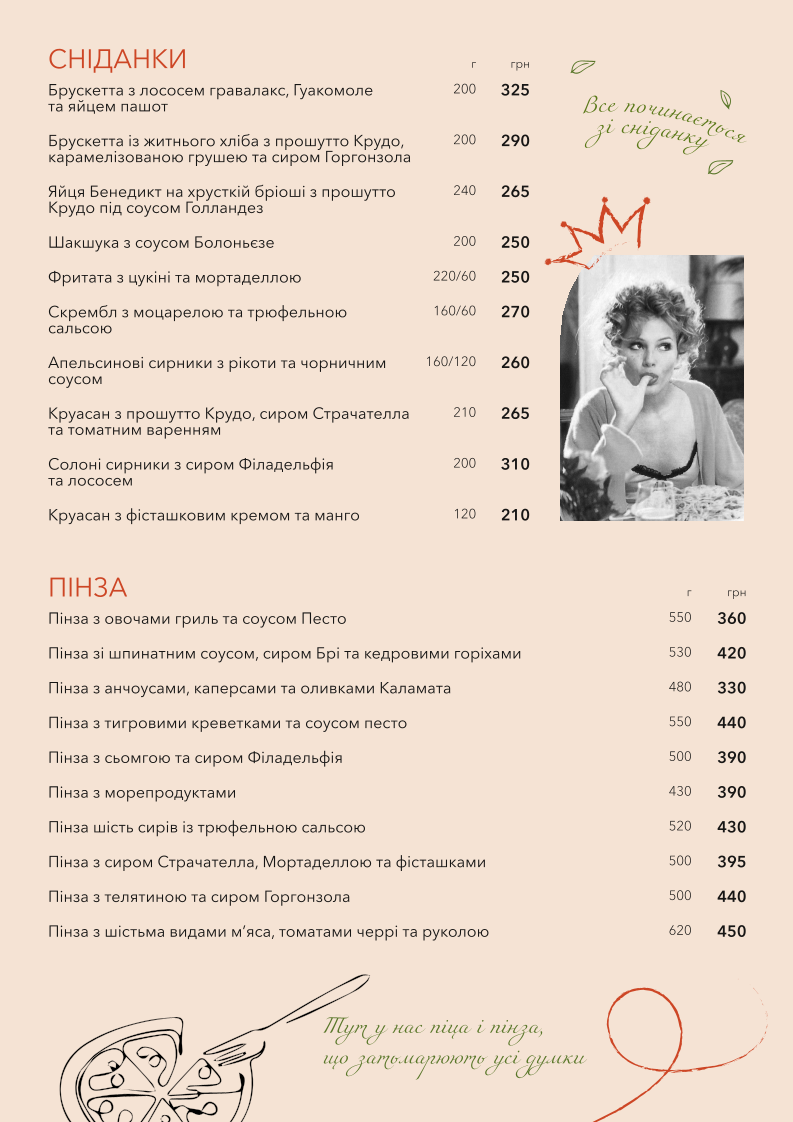 СНІДАНКИ

| | г | грн |
|---|---|---|
| Брускетта з лососем гравалакс, Гуакомоле та яйцем пашот | 200 | 325 |
| Брускетта із житнього хліба з прошутто Крудо, карамелізованою грушею та сиром Горгонзола | 200 | 290 |
| Яйця Бенедикт на хрусткій бріоші з прошутто Крудо під соусом Голландез | 240 | 265 |
| Шакшука з соусом Болоньєзе | 200 | 250 |
| Фритата з цукіні та мортаделлою | 220/60 | 250 |
| Скрембл з моцарелою та трюфельною сальсою | 160/60 | 270 |
| Апельсинові сирники з рікоти та чорничним соусом | 160/120 | 260 |
| Круасан з прошутто Крудо, сиром Страчателла та томатним варенням | 210 | 265 |
| Солоні сирники з сиром Філадельфія та лососем | 200 | 310 |
| Круасан з фісташковим кремом та манго | 120 | 210 |

Все починається зі сніданку

ПІНЗА

| | г | грн |
|---|---|---|
| Пінза з овочами гриль та соусом Песто | 550 | 360 |
| Пінза зі шпинатним соусом, сиром Брі та кедровими горіхами | 530 | 420 |
| Пінза з анчоусами, каперсами та оливками Каламата | 480 | 330 |
| Пінза з тигровими креветками та соусом песто | 550 | 440 |
| Пінза з сьомгою та сиром Філадельфія | 500 | 390 |
| Пінза з морепродуктами | 430 | 390 |
| Пінза шість сирів із трюфельною сальсою | 520 | 430 |
| Пінза з сиром Страчателла, Мортаделлою та фісташками | 500 | 395 |
| Пінза з телятиною та сиром Горгонзола | 500 | 440 |
| Пінза з шістьма видами м'яса, томатами черрі та руколою | 620 | 450 |

Тут у нас піца і пінза, що затьмарюють усі думки